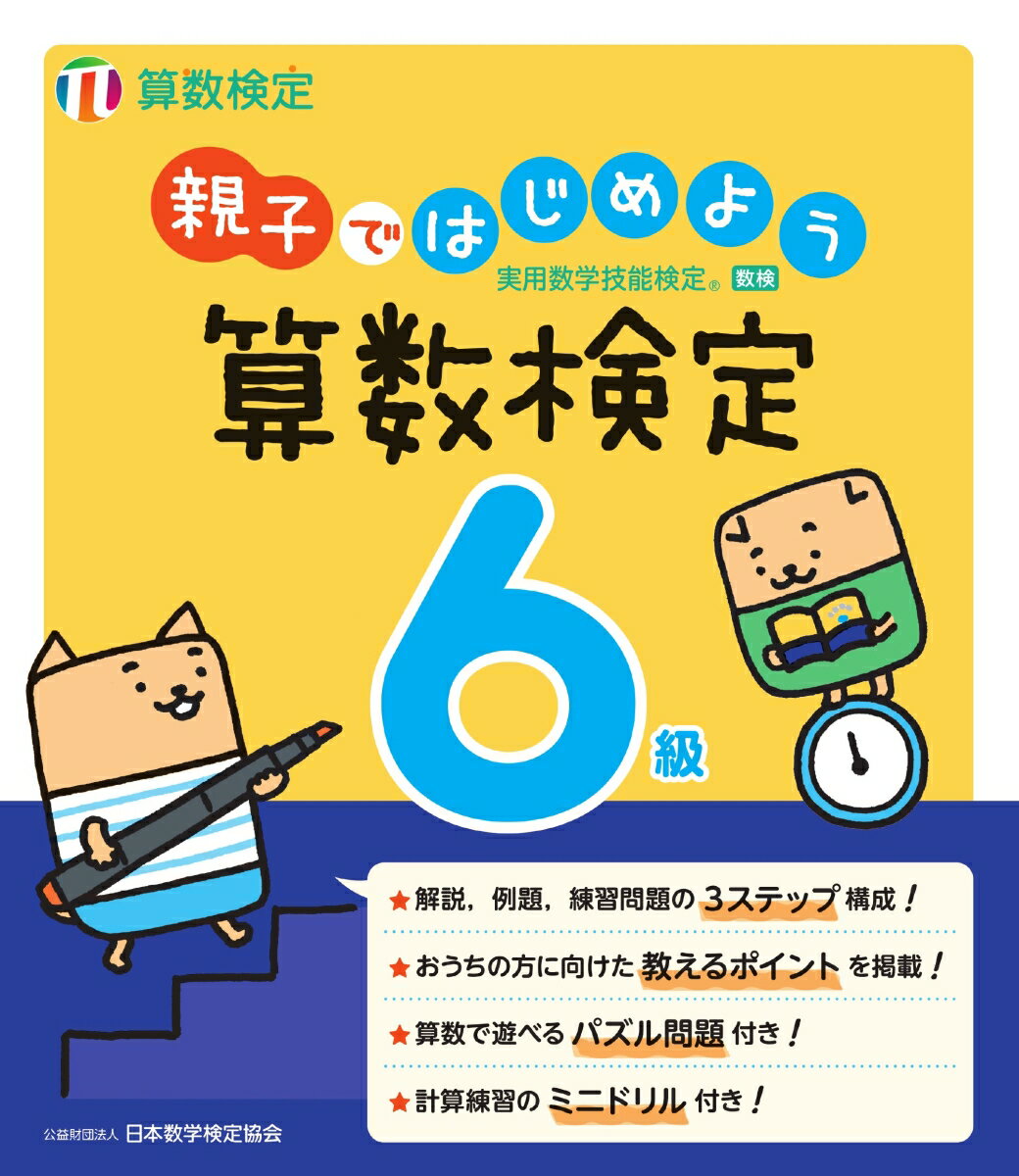 算数検定

親子ではじめよう

実用数学技能検定® 数検

算数検定

6級

★解説，例題，練習問題の 3ステップ 構成！

★おうちの方に向けた 教えるポイント を掲載！

★算数で遊べる パズル問題 付き！

★計算練習の ミニドリル 付き！

公益財団法人 日本数学検定協会